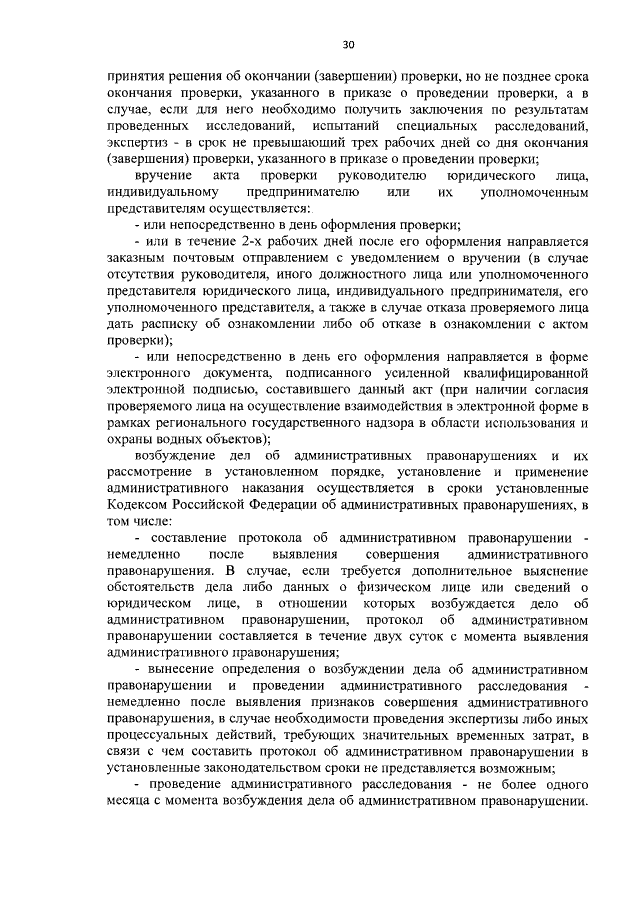 30

принятия решения об окончании (завершении) проверки, но не позднее срока окончания проверки, указанного в приказе о проведении проверки, а в случае, если для него необходимо получить заключения по результатам проведенных исследований, испытаний специальных расследований, экспертиз - в срок не превышающий трех рабочих дней со дня окончания (завершения) проверки, указанного в приказе о проведении проверки;

вручение акта проверки руководителю юридического лица, индивидуальному предпринимателю или их уполномоченным представителям осуществляется:

- или непосредственно в день оформления проверки;

- или в течение 2-х рабочих дней после его оформления направляется заказным почтовым отправлением с уведомлением о вручении (в случае отсутствия руководителя, иного должностного лица или уполномоченного представителя юридического лица, индивидуального предпринимателя, его уполномоченного представителя, а также в случае отказа проверяемого лица дать расписку об ознакомлении либо об отказе в ознакомлении с актом проверки);

- или непосредственно в день его оформления направляется в форме электронного документа, подписанного усиленной квалифицированной электронной подписью, составившего данный акт (при наличии согласия проверяемого лица на осуществление взаимодействия в электронной форме в рамках регионального государственного надзора в области использования и охраны водных объектов);

возбуждение дел об административных правонарушениях и их рассмотрение в установленном порядке, установление и применение административного наказания осуществляется в сроки установленные Кодексом Российской Федерации об административных правонарушениях, в том числе:

- составление протокола об административном правонарушении - немедленно после выявления совершения административного правонарушения. В случае, если требуется дополнительное выяснение обстоятельств дела либо данных о физическом лице или сведений о юридическом лице, в отношении которых возбуждается дело об административном правонарушении, протокол об административном правонарушении составляется в течение двух суток с момента выявления административного правонарушения;

- вынесение определения о возбуждении дела об административном правонарушении и проведении административного расследования - немедленно после выявления признаков совершения административного правонарушения, в случае необходимости проведения экспертизы либо иных процессуальных действий, требующих значительных временных затрат, в связи с чем составить протокол об административном правонарушении в установленные законодательством сроки не представляется возможным;

- проведение административного расследования - не более одного месяца с момента возбуждения дела об административном правонарушении.